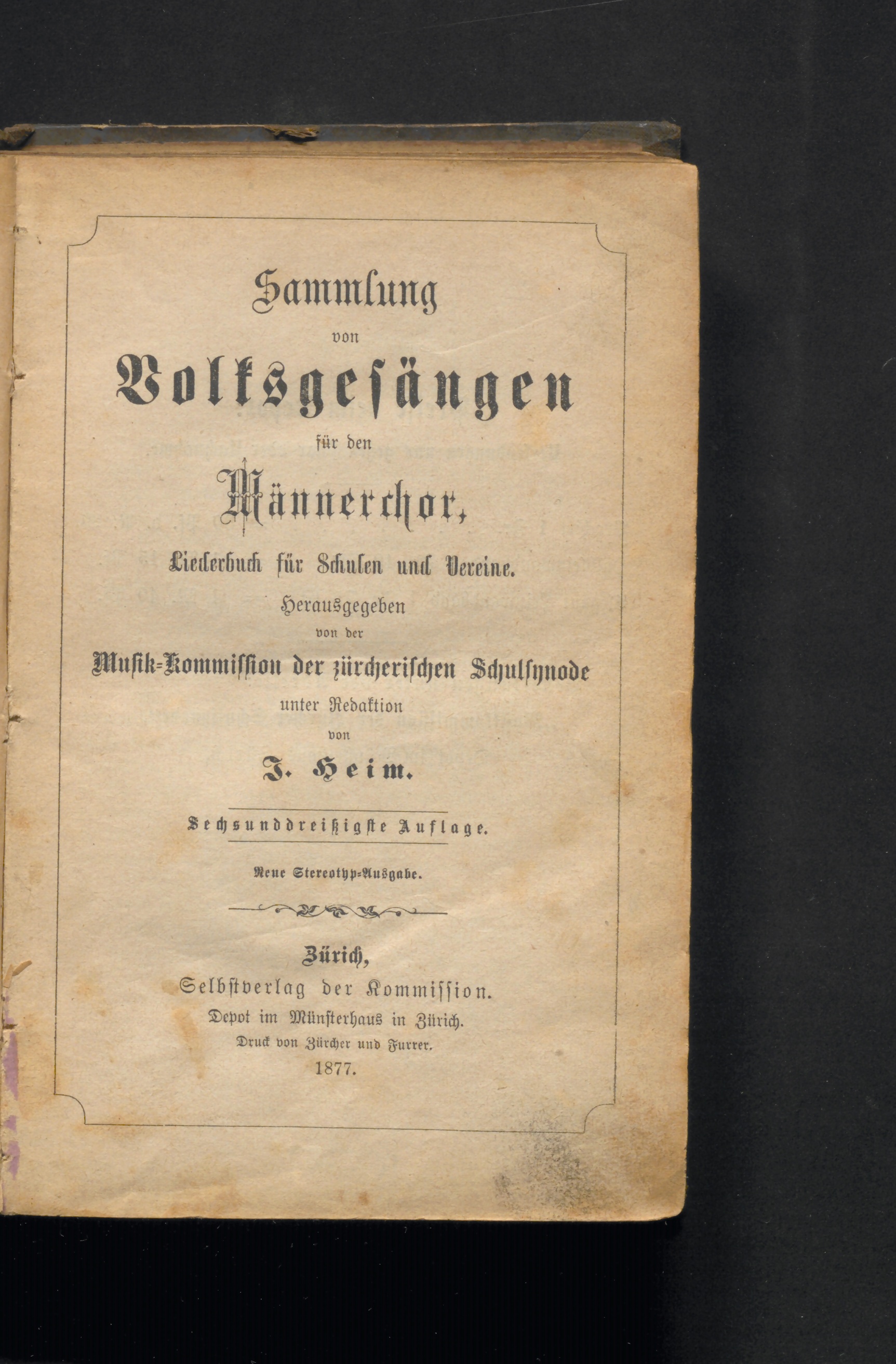 Sammlung
von
Volksgesängen
für den
Männerchor,
Liederbuch für Schulen und Vereine.
Herausgegeben
von der
Musik-Kommission der zürcherischen Schulsynode
unter Redaktion
von
J. Heim.

Sechsunddreißigste Auflage.

Neue Stereotyp-Ausgabe.

Zürich,
Selbstverlag der Kommission.
Depot im Münsterhaus in Zürich.
Druck von Zürcher und Furrer.
1877.